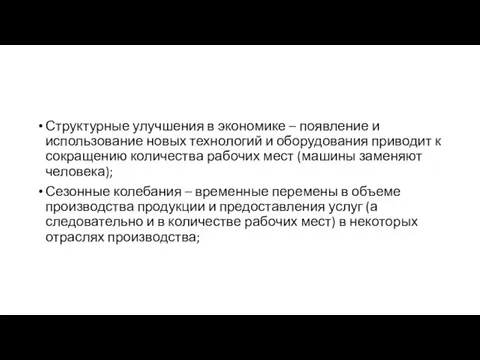 • Структурные улучшения в экономике – появление и использование новых технологий и оборудования приводит к сокращению количества рабочих мест (машины заменяют человека);

• Сезонные колебания – временные перемены в объеме производства продукции и предоставления услуг (а следовательно и в количестве рабочих мест) в некоторых отраслях производства;